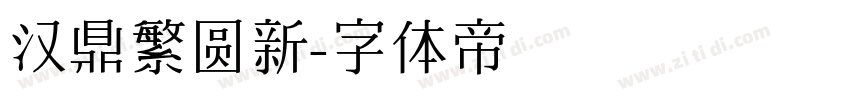 汉鼎繁圆新-字体帝

www.zi ti di.com www.zi ti di.com www.zi ti di.com www.zi ti di.com